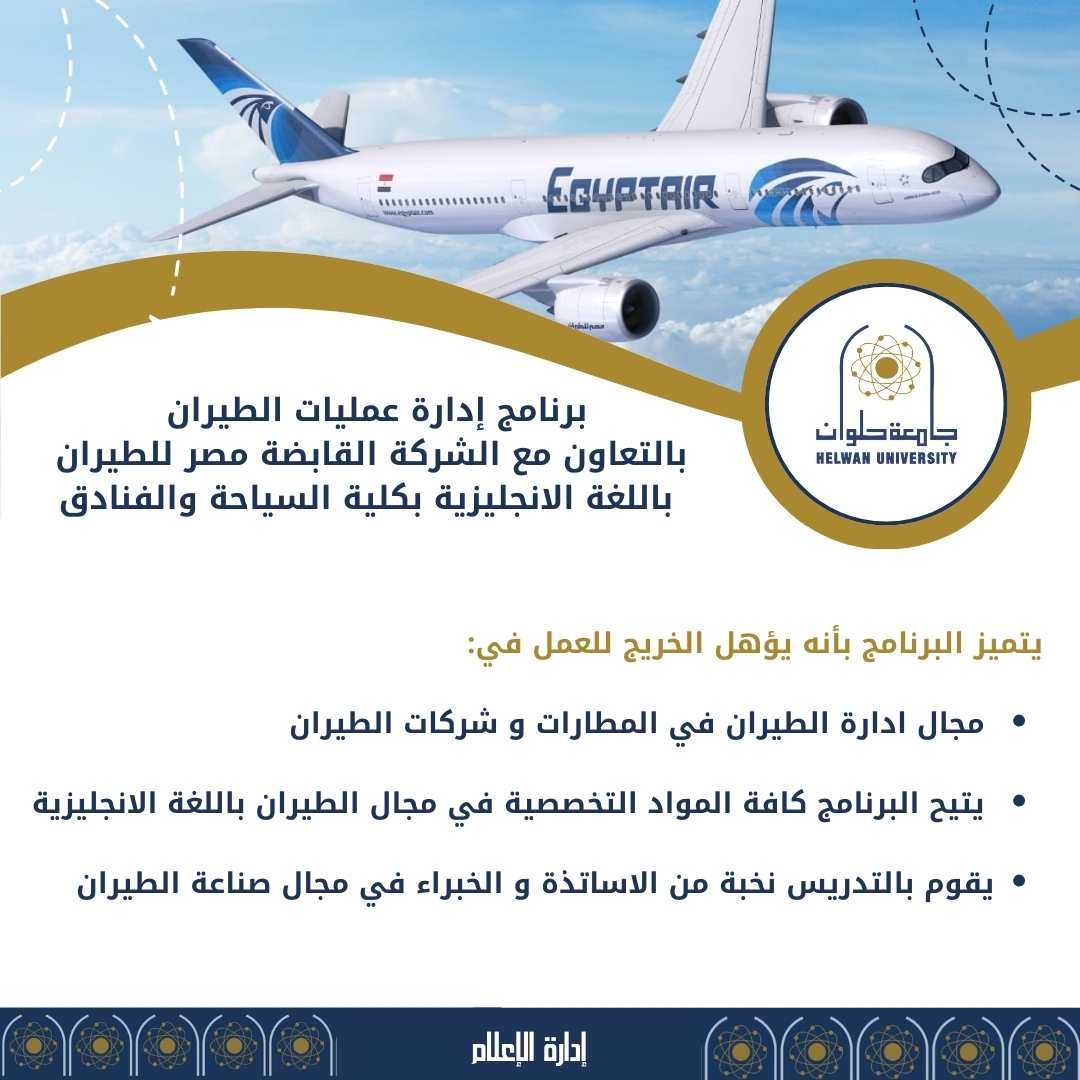 EGYPTAIR

www.egyptair.com

جامعة حلوان
HELWAN UNIVERSITY

برنامج إدارة عمليات الطيران
بالتعاون مع الشركة القابضة مصر للطيران
باللغة الانجليزية بكلية السياحة والفنادق

يتميز البرنامج بأنه يؤهل الخريج للعمل في:

• مجال ادارة الطيران في المطارات و شركات الطيران

• يتيح البرنامج كافة المواد التخصصية في مجال الطيران باللغة الانجليزية

• يقوم بالتدريس نخبة من الاساتذة و الخبراء في مجال صناعة الطيران

إدارة الإعلام